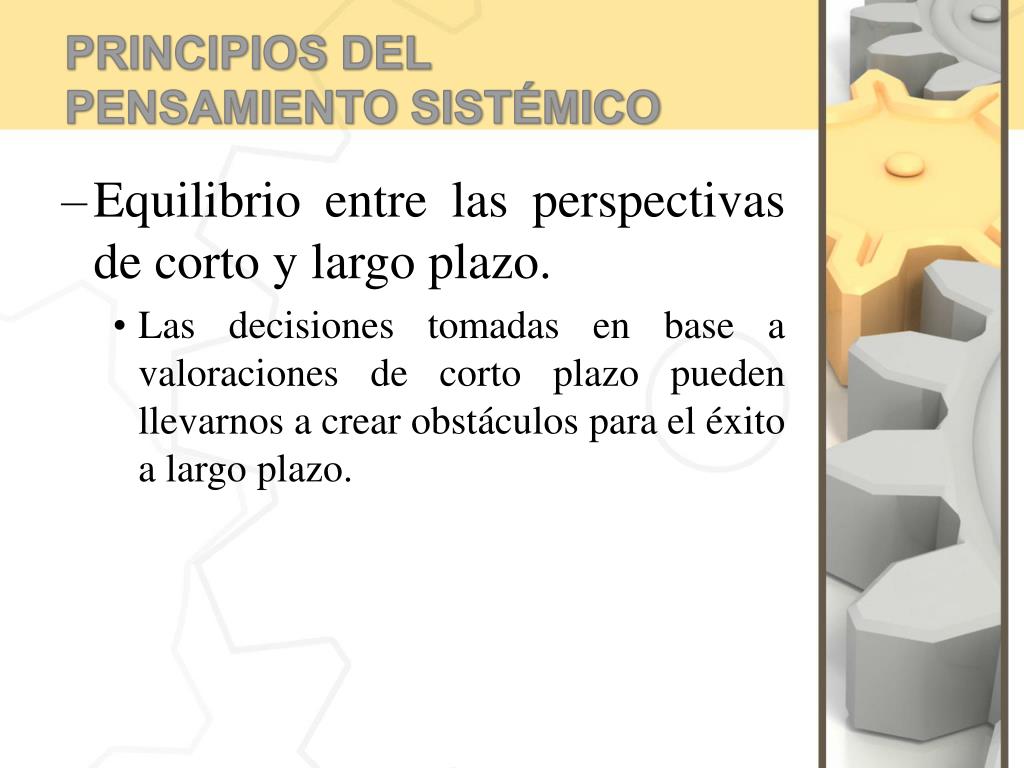 PRINCIPIOS DEL
PENSAMIENTO SISTÉMICO

– Equilibrio entre las perspectivas de corto y largo plazo.

• Las decisiones tomadas en base a valoraciones de corto plazo pueden llevarnos a crear obstáculos para el éxito a largo plazo.